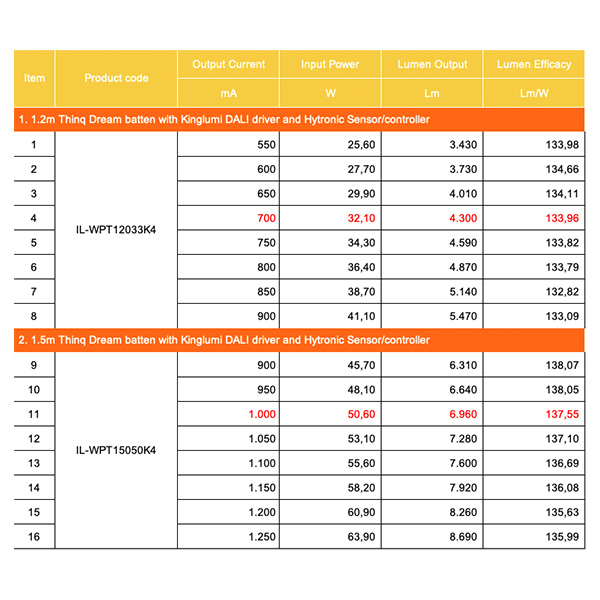 | Item | Product code | Output Current | Input Power | Lumen Output | Lumen Efficacy |
|---|---|---|---|---|---|
| | | mA | W | Lm | Lm/W |
| 1. 1.2m Thinq Dream batten with Kinglumi DALI driver and Hytronic Sensor/controller | | | | | |
| 1 | IL-WPT12033K4 | 550 | 25,60 | 3.430 | 133,98 |
| 2 | | 600 | 27,70 | 3.730 | 134,66 |
| 3 | | 650 | 29,90 | 4.010 | 134,11 |
| 4 | | 700 | 32,10 | 4.300 | 133,96 |
| 5 | | 750 | 34,30 | 4.590 | 133,82 |
| 6 | | 800 | 36,40 | 4.870 | 133,79 |
| 7 | | 850 | 38,70 | 5.140 | 132,82 |
| 8 | | 900 | 41,10 | 5.470 | 133,09 |
| 2. 1.5m Thinq Dream batten with Kinglumi DALI driver and Hytronic Sensor/controller | | | | | |
| 9 | IL-WPT15050K4 | 900 | 45,70 | 6.310 | 138,07 |
| 10 | | 950 | 48,10 | 6.640 | 138,05 |
| 11 | | 1.000 | 50,60 | 6.960 | 137,55 |
| 12 | | 1.050 | 53,10 | 7.280 | 137,10 |
| 13 | | 1.100 | 55,60 | 7.600 | 136,69 |
| 14 | | 1.150 | 58,20 | 7.920 | 136,08 |
| 15 | | 1.200 | 60,90 | 8.260 | 135,63 |
| 16 | | 1.250 | 63,90 | 8.690 | 135,99 |